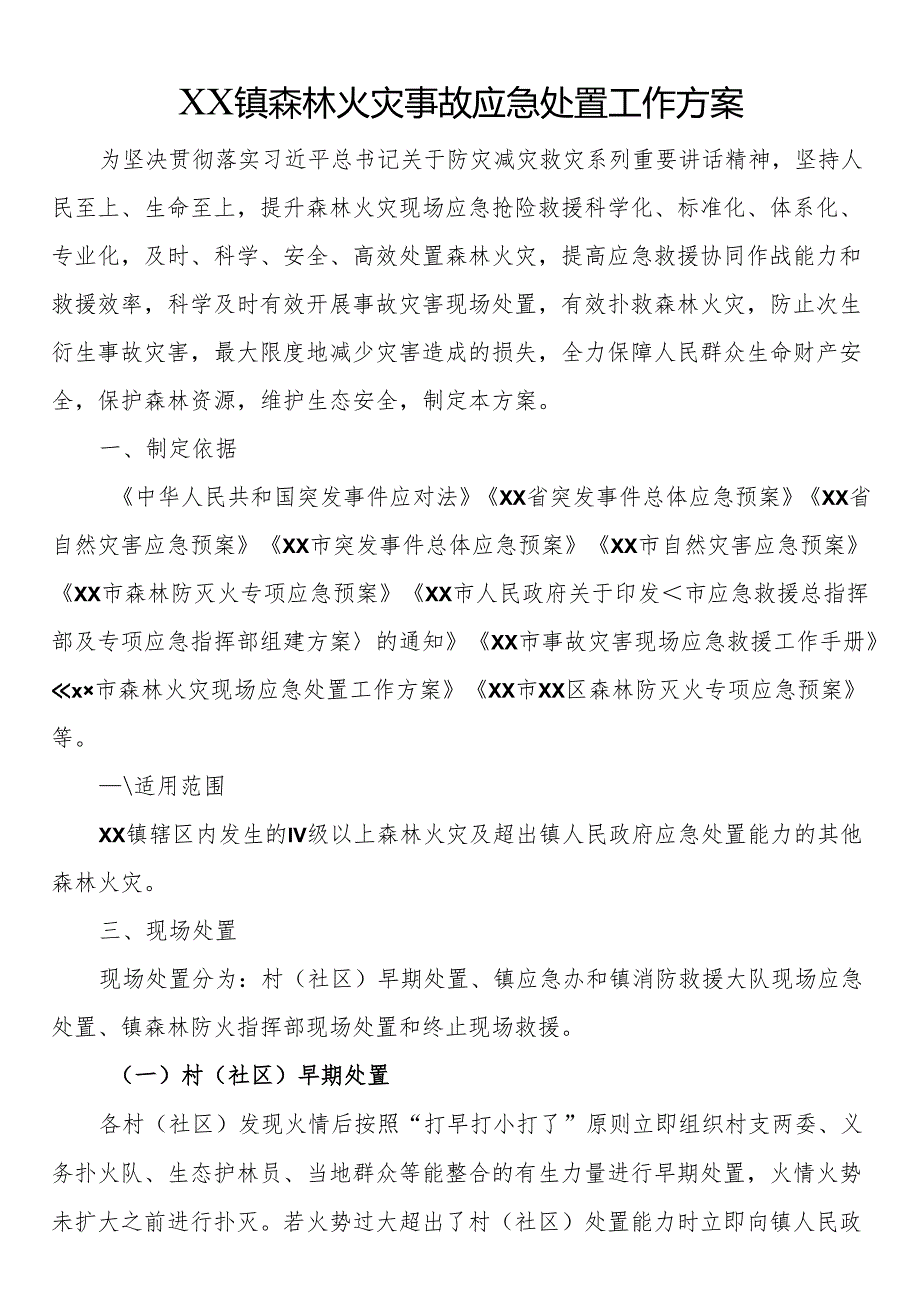 XX镇森林火灾事故应急处置工作方案

为坚决贯彻落实习近平总书记关于防灾减灾救灾系列重要讲话精神，坚持人民至上、生命至上，提升森林火灾现场应急抢险救援科学化、标准化、体系化、专业化，及时、科学、安全、高效处置森林火灾，提高应急救援协同作战能力和救援效率，科学及时有效开展事故灾害现场处置，有效扑救森林火灾，防止次生衍生事故灾害，最大限度地减少灾害造成的损失，全力保障人民群众生命财产安全，保护森林资源，维护生态安全，制定本方案。

一、制定依据

《中华人民共和国突发事件应对法》《XX省突发事件总体应急预案》《XX省自然灾害应急预案》《XX市突发事件总体应急预案》《XX市自然灾害应急预案》《XX市森林防灭火专项应急预案》《XX市人民政府关于印发＜市应急救援总指挥部及专项应急指挥部组建方案〉的通知》《XX市事故灾害现场应急救援工作手册》≪x×市森林火灾现场应急处置工作方案》《XX市XX区森林防灭火专项应急预案》等。

—\适用范围

XX镇辖区内发生的Ⅳ级以上森林火灾及超出镇人民政府应急处置能力的其他森林火灾。

三、现场处置

现场处置分为：村（社区）早期处置、镇应急办和镇消防救援大队现场应急处置、镇森林防火指挥部现场处置和终止现场救援。

（一）村（社区）早期处置

各村（社区）发现火情后按照“打早打小打了”原则立即组织村支两委、义务扑火队、生态护林员、当地群众等能整合的有生力量进行早期处置，火情火势未扩大之前进行扑灭。若火势过大超出了村（社区）处置能力时立即向镇人民政